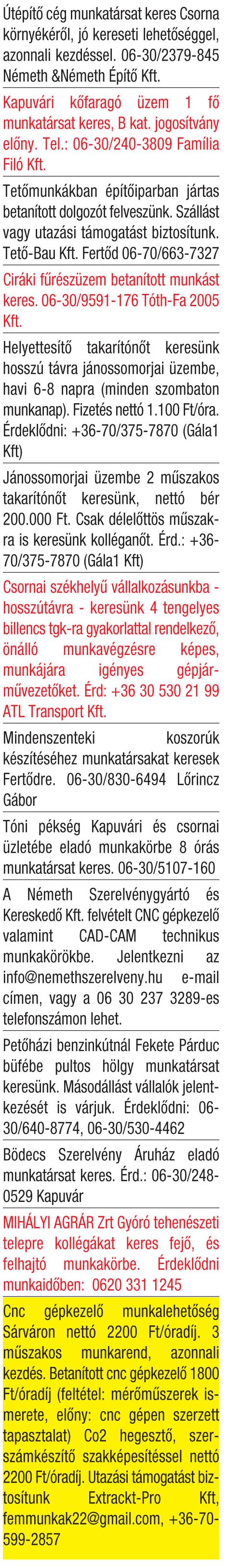 Útépítő cég munkatársat keres Csorna környékéről, jó kereseti lehetőséggel, azonnali kezdéssel. 06-30/2379-845 Németh &Németh Építő Kft.

Kapuvári kőfaragó üzem 1 fő munkatársat keres, B kat. jogosítvány előny. Tel.: 06-30/240-3809 Família Filó Kft.

Tetőmunkákban építőiparban jártas betanított dolgozót felveszünk. Szállást vagy utazási támogatást biztosítunk. Tető-Bau Kft. Fertőd 06-70/663-7327

Ciráki fűrészüzem betanított munkást keres. 06-30/9591-176 Tóth-Fa 2005 Kft.

Helyettesítő takarítónőt keresünk hosszú távra jánossomorjai üzembe, havi 6-8 napra (minden szombaton munkanap). Fizetés nettó 1.100 Ft/óra. Érdeklődni: +36-70/375-7870 (Gála1 Kft)

Jánossomorjai üzembe 2 műszakos takarítónőt keresünk, nettó bér 200.000 Ft. Csak délelőttös műszakra is keresünk kolléganőt. Érd.: +36-70/375-7870 (Gála1 Kft)

Csornai székhelyű vállalkozásunkba - hosszútávra - keresünk 4 tengelyes billencs tgk-ra gyakorlattal rendelkező, önálló munkavégzésre képes, munkájára igényes gépjárművezetőket. Érd: +36 30 530 21 99 ATL Transport Kft.

Mindenszenteki koszorúk készítéséhez munkatársakat keresek Fertődre. 06-30/830-6494 Lőrincz Gábor

Tóni pékség Kapuvári és csornai üzletébe eladó munkakörbe 8 órás munkatársat keres. 06-30/5107-160

A Németh Szerelvénygyártó és Kereskedő Kft. felvételt CNC gépkezelő valamint CAD-CAM technikus munkakörökbe. Jelentkezni az info@nemethszerelveny.hu e-mail címen, vagy a 06 30 237 3289-es telefonszámon lehet.

Petőházi benzinkútnál Fekete Párduc büfébe pultos hölgy munkatársat keresünk. Másodállást vállalók jelentkezését is várjuk. Érdeklődni: 06-30/640-8774, 06-30/530-4462

Bödecs Szerelvény Áruház eladó munkatársat keres. Érd.: 06-30/248-0529 Kapuvár

MIHÁLYI AGRÁR Zrt Gyóró tehenészeti telepre kollégákat keres fejő, és felhajtó munkakörbe. Érdeklődni munkaidőben: 0620 331 1245

Cnc gépkezelő munkalehetőség Sárváron nettó 2200 Ft/óradíj. 3 műszakos munkarend, azonnali kezdés. Betanított cnc gépkezelő 1800 Ft/óradíj (feltétel: mérőműszerek ismerete, előny: cnc gépen szerzett tapasztalat) Co2 hegesztő, szerszámkészítő szakképesítéssel nettó 2200 Ft/óradíj. Utazási támogatást biztosítunk Extrackt-Pro Kft, femmunkak22@gmail.com, +36-70-599-2857